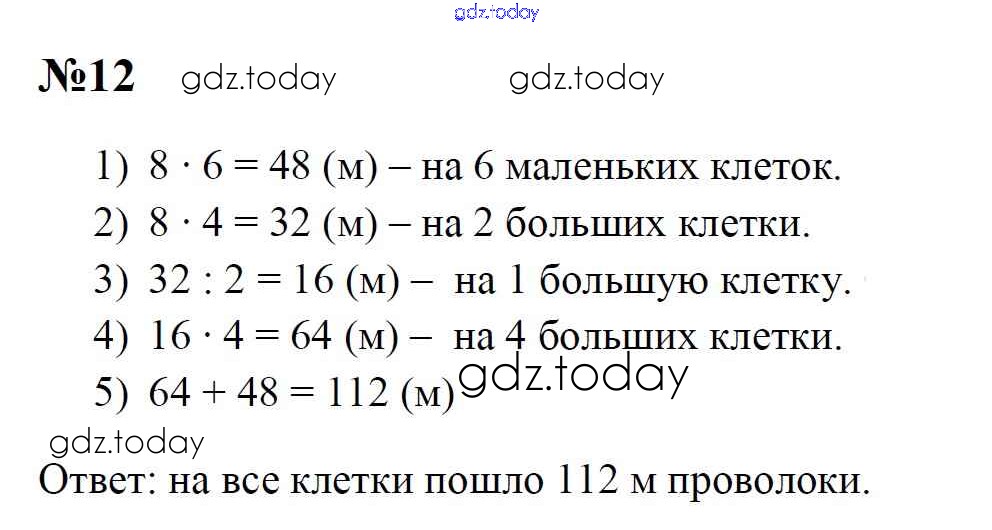 №12

1) $8 \cdot 6 = 48$ (м) – на 6 маленьких клеток.
2) $8 \cdot 4 = 32$ (м) – на 2 больших клетки.
3) $32 : 2 = 16$ (м) – на 1 большую клетку.
4) $16 \cdot 4 = 64$ (м) – на 4 больших клетки.
5) $64 + 48 = 112$ (м)

Ответ: на все клетки пошло 112 м проволоки.

gdz.today